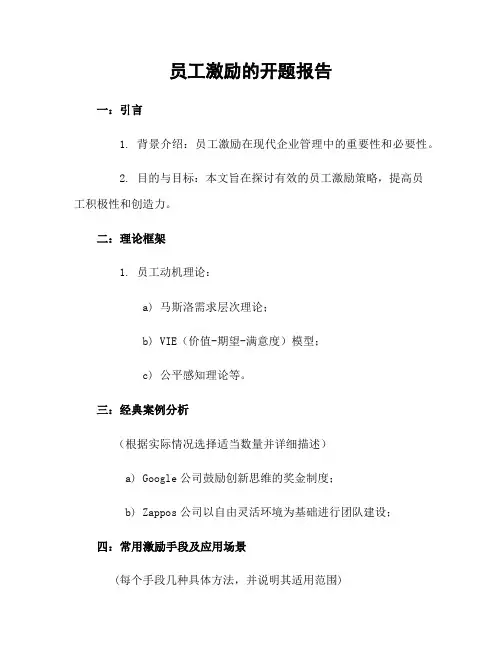 员工激励的开题报告

一：引言

1. 背景介绍：员工激励在现代企业管理中的重要性和必要性。

2. 目的与目标：本文旨在探讨有效的员工激励策略，提高员工积极性和创造力。

二：理论框架

1. 员工动机理论：

a) 马斯洛需求层次理论；

b) VIE（价值-期望-满意度）模型；

c) 公平感知理论等。

三：经典案例分析

（根据实际情况选择适当数量并详细描述）

a) Google 公司鼓励创新思维的奖金制度；

b) Zappos 公司以自由灵活环境为基础进行团队建设；

四：常用激励手段及应用场景

（每个手段几种具体方法，并说明其适用范围）